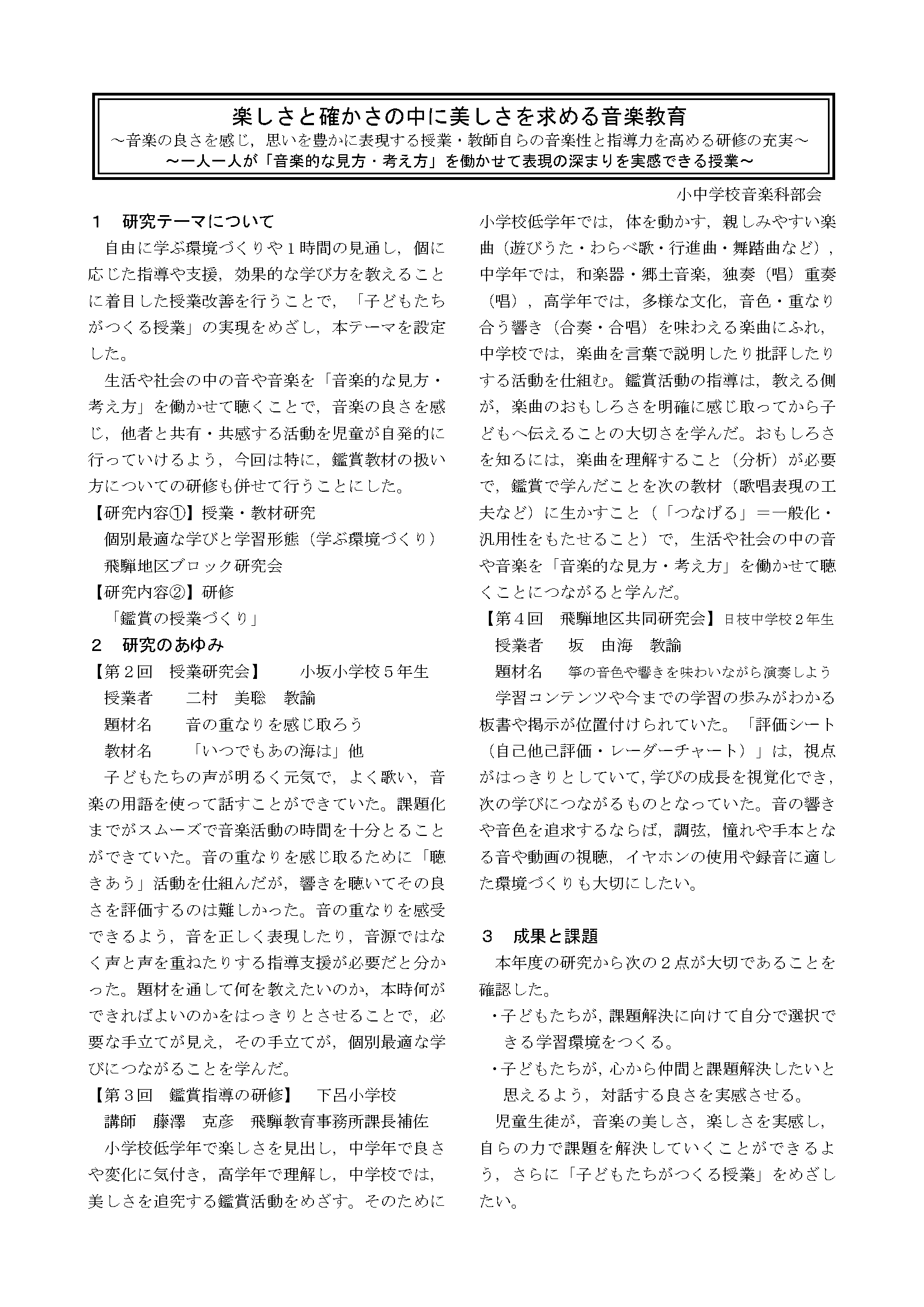 楽しさと確かさの中に美しさを求める音楽教育
～音楽の良さを感じ，思いを豊かに表現する授業・教師自らの音楽性と指導力を高める研修の充実～
～一人一人が「音楽的な見方・考え方」を働かせて表現の深まりを実感できる授業～

小中学校音楽科部会

1　研究テーマについて

自由に学ぶ環境づくりや１時間の見通し，個に応じた指導や支援，効果的な学び方を教えることに着目した授業改善を行うことで，「子どもたちがつくる授業」の実現をめざし，本テーマを設定した。

生活や社会の中の音や音楽を「音楽的な見方・考え方」を働かせて聴くことで，音楽の良さを感じ，他者と共有・共感する活動を児童が自発的に行っていけるよう，今回は特に，鑑賞教材の扱い方についての研修も併せて行うことにした。

【研究内容①】授業・教材研究
個別最適な学びと学習形態（学ぶ環境づくり）
飛騨地区ブロック研究会
【研究内容②】研修
「鑑賞の授業づくり」

2　研究のあゆみ

【第２回　授業研究会】　小坂小学校５年生
授業者　二村　美聡　教諭
題材名　音の重なりを感じ取ろう
教材名　「いつでもあの海は」他

子どもたちの声が明るく元気で，よく歌い，音楽の用語を使って話すことができていた。課題化までがスムーズで音楽活動の時間を十分とることができていた。音の重なりを感じ取るために「聴きあう」活動を仕組んだが，響きを聴いてその良さを評価するのは難しかった。音の重なりを感受できるよう，音を正しく表現したり，音源ではなく声と声を重ねたりする指導支援が必要だと分かった。題材を通して何を教えたいのか，本時何ができればよいのかをはっきりとさせることで，必要な手立てが見え，その手立てが，個別最適な学びにつながることを学んだ。

【第３回　鑑賞指導の研修】　下呂小学校
講師　藤澤　克彦　飛騨教育事務所課長補佐

小学校低学年で楽しさを見出し，中学年で良さや変化に気付き，高学年で理解し，中学校では，美しさを追究する鑑賞活動をめざす。そのために小学校低学年では，体を動かす，親しみやすい楽曲（遊びうた・わらべ歌・行進曲・舞踏曲など），中学年では，和楽器・郷土音楽，独奏（唱）重奏（唱），高学年では，多様な文化，音色・重なり合う響き（合奏・合唱）を味わえる楽曲にふれ，中学校では，楽曲を言葉で説明したり批評したりする活動を仕組む。鑑賞活動の指導は，教える側が，楽曲のおもしろさを明確に感じ取ってから子どもへ伝えることの大切さを学んだ。おもしろさを知るには，楽曲を理解すること（分析）が必要で，鑑賞で学んだことを次の教材（歌唱表現の工夫など）に生かすこと（「つなげる」＝一般化・汎用性をもたせること）で，生活や社会の中の音や音楽を「音楽的な見方・考え方」を働かせて聴くことにつながると学んだ。

【第４回　飛騨地区共同研究会】日枝中学校２年生
授業者　坂　由海　教諭
題材名　箏の音色や響きを味わいながら演奏しよう

学習コンテンツや今までの学習の歩みがわかる板書や掲示が位置付けられていた。「評価シート（自己他己評価・レーダーチャート）」は，視点がはっきりとしていて，学びの成長を視覚化でき，次の学びにつながるものとなっていた。音の響きや音色を追求するならば，調弦，憧れや手本となる音や動画の視聴，イヤホンの使用や録音に適した環境づくりも大切にしたい。

3　成果と課題

本年度の研究から次の２点が大切であることを確認した。
・子どもたちが，課題解決に向けて自分で選択できる学習環境をつくる。
・子どもたちが，心から仲間と課題解決したいと思えるよう，対話する良さを実感させる。

児童生徒が，音楽の美しさ，楽しさを実感し，自らの力で課題を解決していくことができるよう，さらに「子どもたちがつくる授業」をめざしたい。